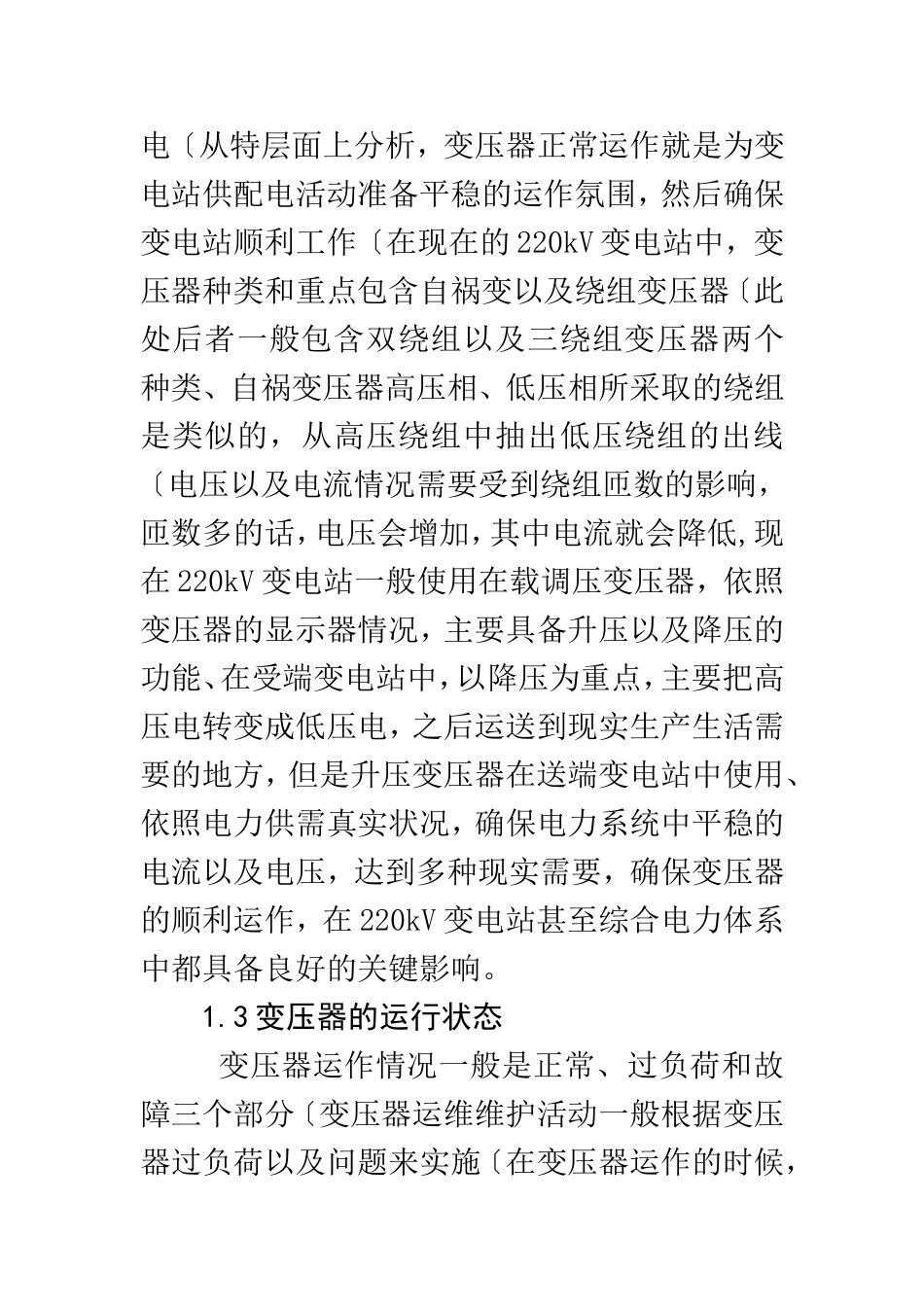 电〔从特层面上分析，变压器正常运作就是为变电站供配电活动准备平稳的运作氛围，然后确保变电站顺利工作〔在现在的220kV变电站中，变压器种类和重点包含自祸变以及绕组变压器〔此处后者一般包含双绕组以及三绕组变压器两个种类、自祸变压器高压相、低压相所采取的绕组是类似的，从高压绕组中抽出低压绕组的出线〔电压以及电流情况需要受到绕组匝数的影响，匝数多的话，电压会增加，其中电流就会降低,现在220kV变电站一般使用在载调压变压器，依照变压器的显示器情况，主要具备升压以及降压的功能、在受端变电站中，以降压为重点，主要把高压电转变成低压电，之后运送到现实生产生活需要的地方，但是升压变压器在送端变电站中使用、依照电力供需真实状况，确保电力系统中平稳的电流以及电压，达到多种现实需要，确保变压器的顺利运作，在220kV变电站甚至综合电力体系中都具备良好的关键影响。

1.3变压器的运行状态

变压器运作情况一般是正常、过负荷和故障三个部分〔变压器运维维护活动一般根据变压器过负荷以及问题来实施〔在变压器运作的时候，